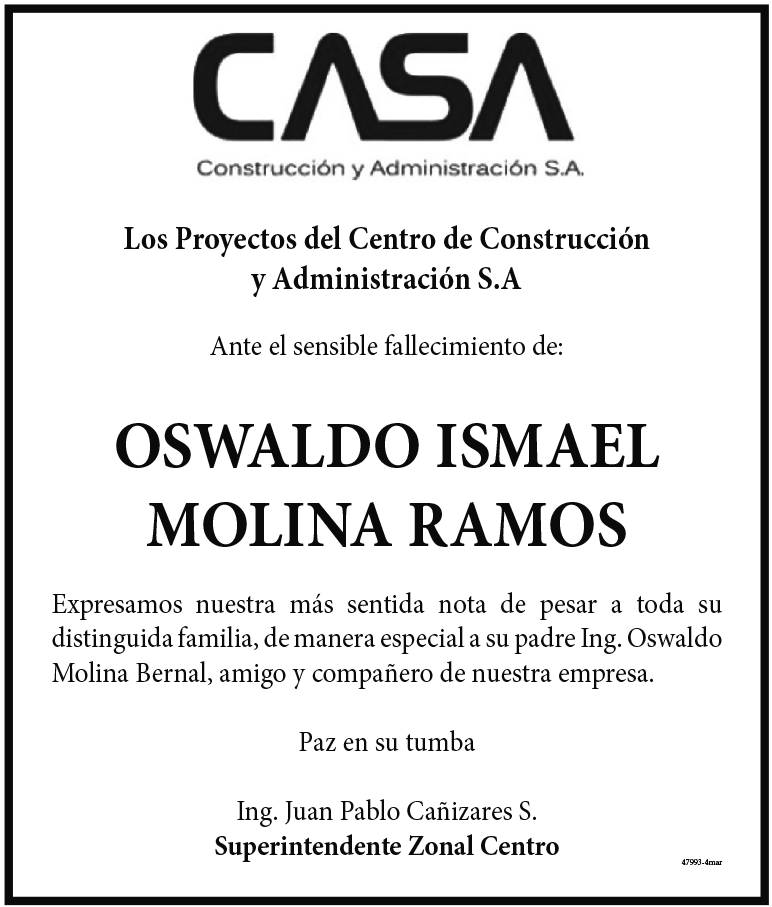 CASA
Construcción y Administración S.A.

Los Proyectos del Centro de Construcción y Administración S.A

Ante el sensible fallecimiento de:

OSWALDO ISMAEL MOLINA RAMOS

Expresamos nuestra más sentida nota de pesar a toda su distinguida familia, de manera especial a su padre Ing. Oswaldo Molina Bernal, amigo y compañero de nuestra empresa.

Paz en su tumba

Ing. Juan Pablo Cañizares S.
Superintendente Zonal Centro

47993-4mar